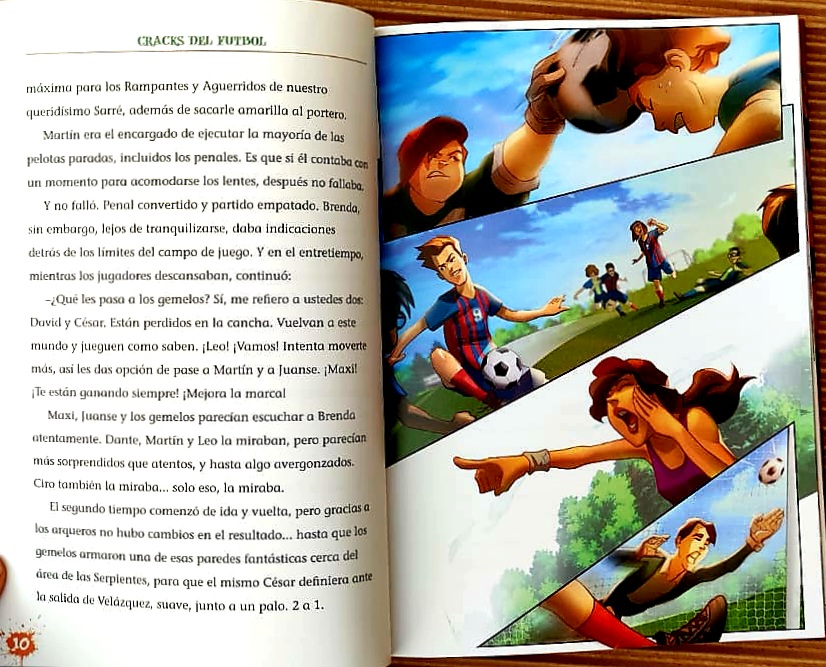 CRACKS DEL FUTBOL

máxima para los Rampantes y Aguerridos de nuestro queridísimo Sarré, además de sacarle amarilla al portero.

Martín era el encargado de ejecutar la mayoría de las pelotas paradas, incluidos los penales. Es que si él contaba con un momento para acomodarse los lentes, después no fallaba.

Y no falló. Penal convertido y partido empatado. Brenda, sin embargo, lejos de tranquilizarse, daba indicaciones detrás de los límites del campo de juego. Y en el entretiempo, mientras los jugadores descansaban, continuó:

–¿Qué les pasa a los gemelos? Sí, me refiero a ustedes dos: David y César. Están perdidos en la cancha. Vuelvan a este mundo y jueguen como saben. ¡Leo! ¡Vamos! Intenta moverte más, así les das opción de pase a Martín y a Juanse. ¡Maxi! ¡Te están ganando siempre! ¡Mejora la marca!

Maxi, Juanse y los gemelos parecían escuchar a Brenda atentamente. Dante, Martín y Leo la miraban, pero parecían más sorprendidos que atentos, y hasta algo avergonzados. Ciro también la miraba... solo eso, la miraba.

El segundo tiempo comenzó de ida y vuelta, pero gracias a los arqueros no hubo cambios en el resultado... hasta que los gemelos armaron una de esas paredes fantásticas cerca del área de las Serpientes, para que el mismo César definiera ante la salida de Velázquez, suave, junto a un palo. 2 a 1.

10

9